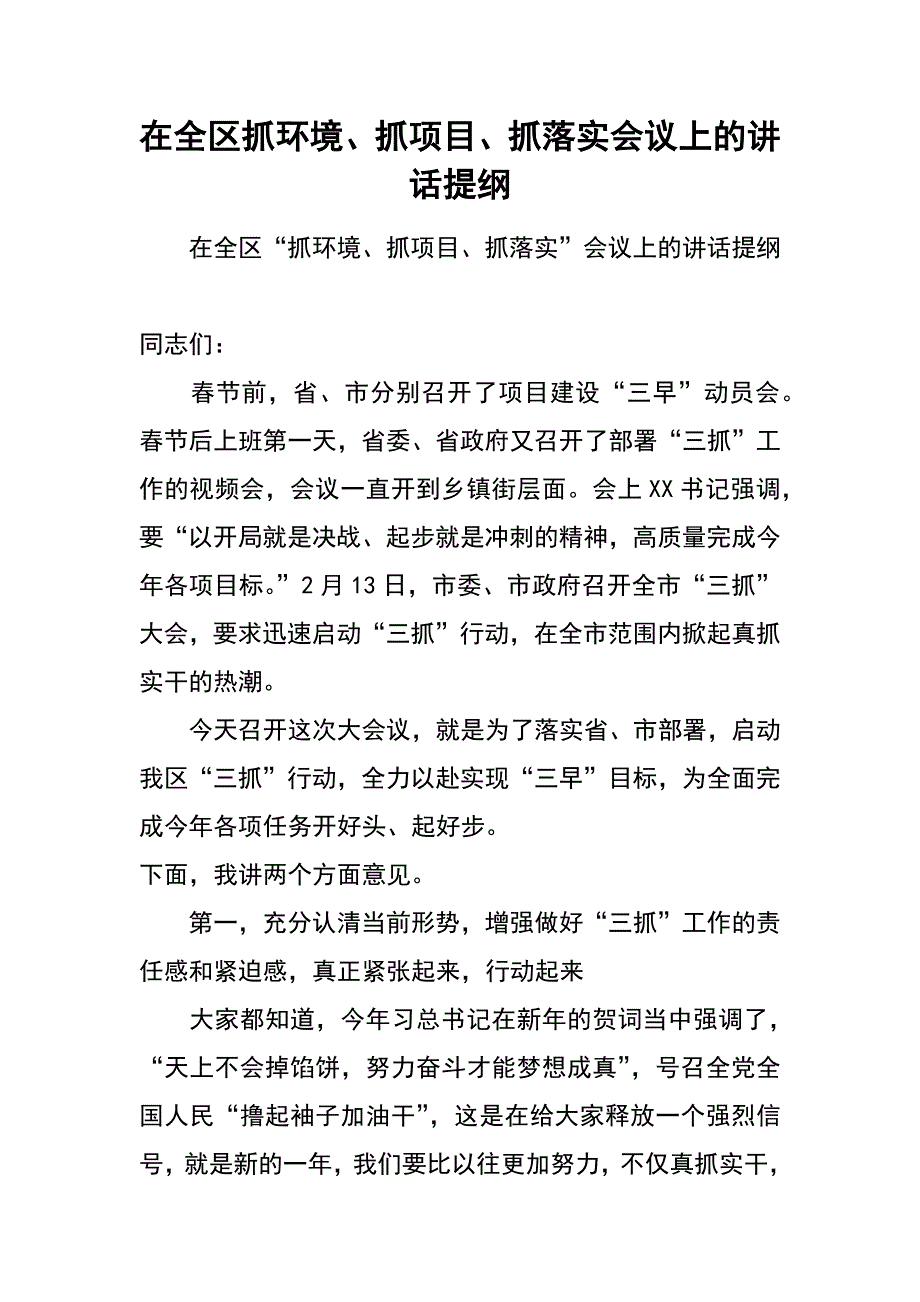 在全区抓环境、抓项目、抓落实会议上的讲话提纲

在全区“抓环境、抓项目、抓落实”会议上的讲话提纲

同志们：

春节前，省、市分别召开了项目建设“三早”动员会。春节后上班第一天，省委、省政府又召开了部署“三抓”工作的视频会，会议一直开到乡镇街层面。会上XX书记强调，要“以开局就是决战、起步就是冲刺的精神，高质量完成今年各项目标。”2月13日，市委、市政府召开全市“三抓”大会，要求迅速启动“三抓”行动，在全市范围内掀起真抓实干的热潮。

今天召开这次大会议，就是为了落实省、市部署，启动我区“三抓”行动，全力以赴实现“三早”目标，为全面完成今年各项任务开好头、起好步。

下面，我讲两个方面意见。

第一，充分认清当前形势，增强做好“三抓”工作的责任感和紧迫感，真正紧张起来，行动起来

大家都知道，今年习总书记在新年的贺词当中强调了，“天上不会掉馅饼，努力奋斗才能梦想成真”，号召全党全国人民“撸起袖子加油干”，这是在给大家释放一个强烈信号，就是新的一年，我们要比以往更加努力，不仅真抓实干，